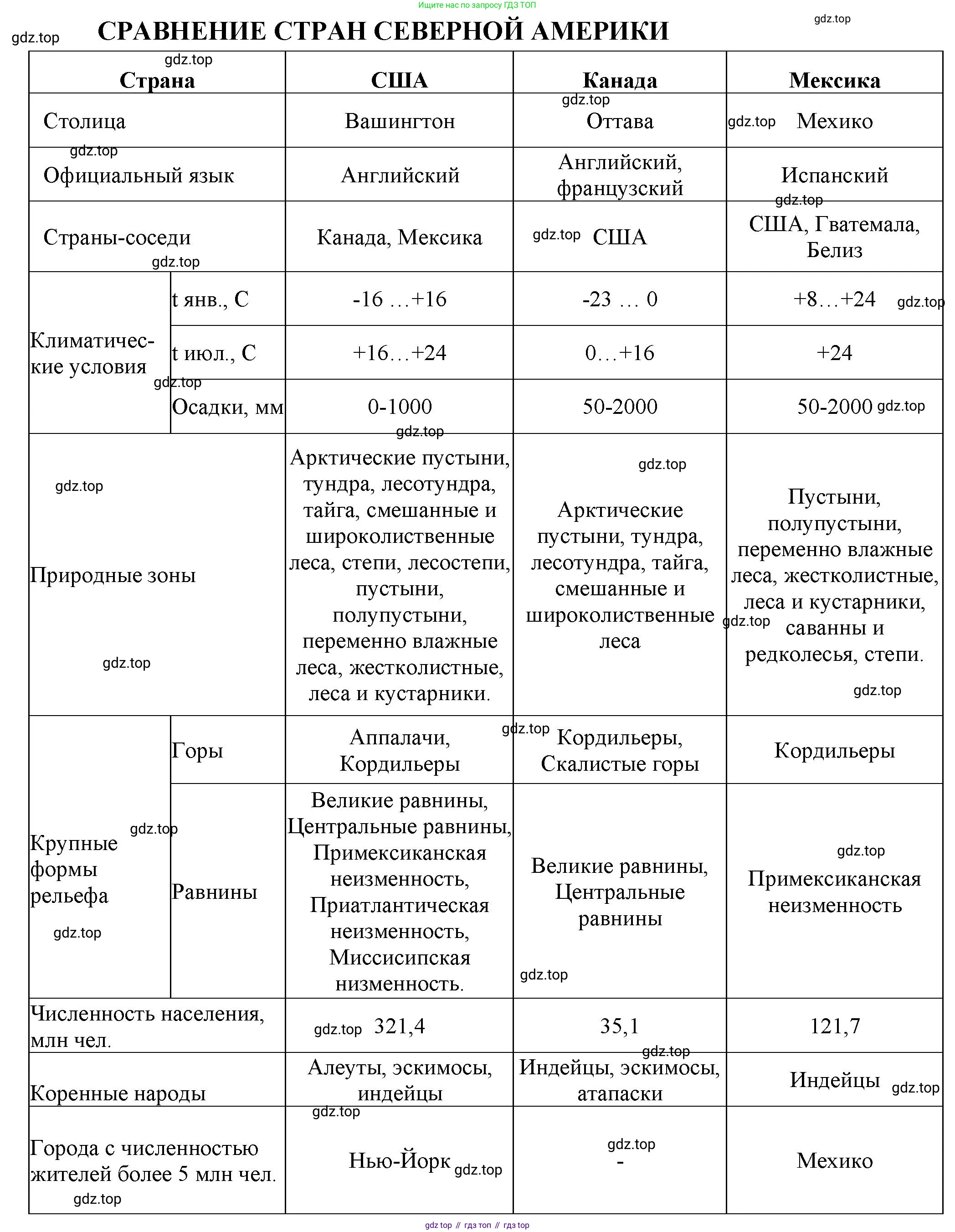 Ищите нас по запросу ГДЗ ТОП

gdz.top

gdz.top

СРАВНЕНИЕ СТРАН СЕВЕРНОЙ АМЕРИКИ

| Страна | | США | Канада | Мексика |
|---|---|---|---|---|
| Столица | | Вашингтон | Оттава | Мехико |
| Официальный язык | | Английский | Английский, французский | Испанский |
| Страны-соседи | | Канада, Мексика | США | США, Гватемала, Белиз |
| Климатические условия | t янв., С | -16 …+16 | -23 … 0 | +8…+24 |
| | t июл., С | +16…+24 | 0…+16 | +24 |
| | Осадки, мм | 0-1000 | 50-2000 | 50-2000 |
| Природные зоны | | Арктические пустыни, тундра, лесотундра, тайга, смешанные и широколиственные леса, степи, лесостепи, пустыни, полупустыни, переменно влажные леса, жестколистные, леса и кустарники. | Арктические пустыни, тундра, лесотундра, тайга, смешанные и широколиственные леса | Пустыни, полупустыни, переменно влажные леса, жестколистные, леса и кустарники, саванны и редколесья, степи. |
| Крупные формы рельефа | Горы | Аппалачи, Кордильеры | Кордильеры, Скалистые горы | Кордильеры |
| | Равнины | Великие равнины, Центральные равнины, Примексиканская неизменность, Приатлантическая неизменность, Миссисипская низменность. | Великие равнины, Центральные равнины | Примексиканская неизменность |
| Численность населения, млн чел. | | 321,4 | 35,1 | 121,7 |
| Коренные народы | | Алеуты, эскимосы, индейцы | Индейцы, эскимосы, атапаски | Индейцы |
| Города с численностью жителей более 5 млн чел. | | Нью-Йорк | - | Мехико |

gdz top // гдз топ // гдз top